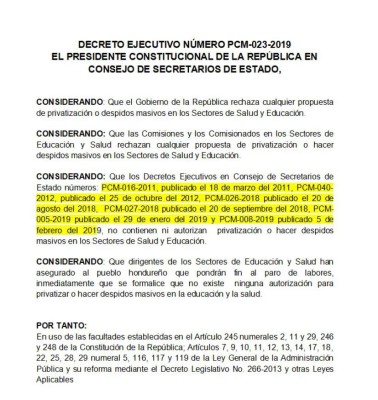 DECRETO EJECUTIVO NÚMERO PCM-023-2019
EL PRESIDENTE CONSTITUCIONAL DE LA REPÚBLICA EN CONSEJO DE SECRETARIOS DE ESTADO,

CONSIDERANDO: Que el Gobierno de la República rechaza cualquier propuesta de privatización o despidos masivos en los Sectores de Salud y Educación.

CONSIDERANDO: Que las Comisiones y los Comisionados en los Sectores de Educación y Salud rechazan cualquier propuesta de privatización o hacer despidos masivos en los Sectores de Salud y Educación.

CONSIDERANDO: Que los Decretos Ejecutivos en Consejo de Secretarios de Estado números: PCM-016-2011, publicado el 18 de marzo del 2011, PCM-040-2012, publicado el 25 de octubre del 2012, PCM-026-2018 publicado el 20 de agosto del 2018, PCM-027-2018 publicado el 20 de septiembre del 2018, PCM-005-2019 publicado el 29 de enero del 2019 y PCM-008-2019 publicado 5 de febrero del 2019, no contienen ni autorizan privatización o hacer despidos masivos en los Sectores de Salud y Educación.

CONSIDERANDO: Que dirigentes de los Sectores de Educación y Salud han asegurado al pueblo hondureño que pondrán fin al paro de labores, inmediatamente que se formalice que no existe ninguna autorización para privatizar o hacer despidos masivos en la educación y la salud.

POR TANTO:
En uso de las facultades establecidas en el Artículo 245 numerales 2, 11 y 29, 246 y 248 de la Constitución de la República; Artículos 7, 9, 10, 11, 12, 13, 14, 17, 18, 22, 25, 28, 29 numeral 5, 116, 117 y 119 de la Ley General de la Administración Pública y su reforma mediante el Decreto Legislativo No. 266-2013 y otras Leyes Aplicables